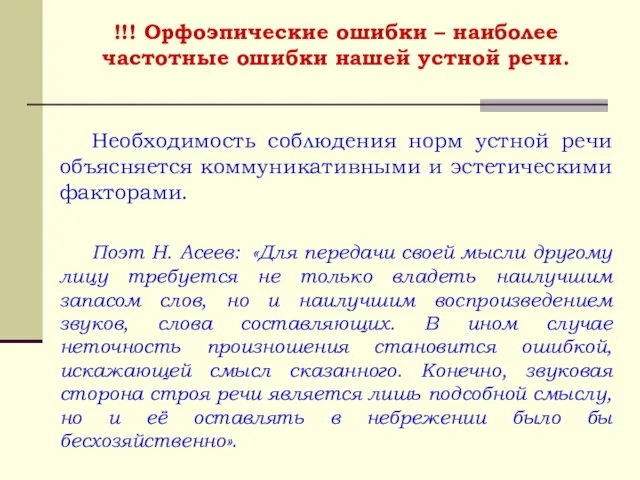 !!! Орфоэпические ошибки – наиболее частотные ошибки нашей устной речи.

Необходимость соблюдения норм устной речи объясняется коммуникативными и эстетическими факторами.

Поэт Н. Асеев: «Для передачи своей мысли другому лицу требуется не только владеть наилучшим запасом слов, но и наилучшим воспроизведением звуков, слова составляющих. В ином случае неточность произношения становится ошибкой, искажающей смысл сказанного. Конечно, звуковая сторона строя речи является лишь подсобной смыслу, но и её оставлять в небрежении было бы бесхозяйственно».